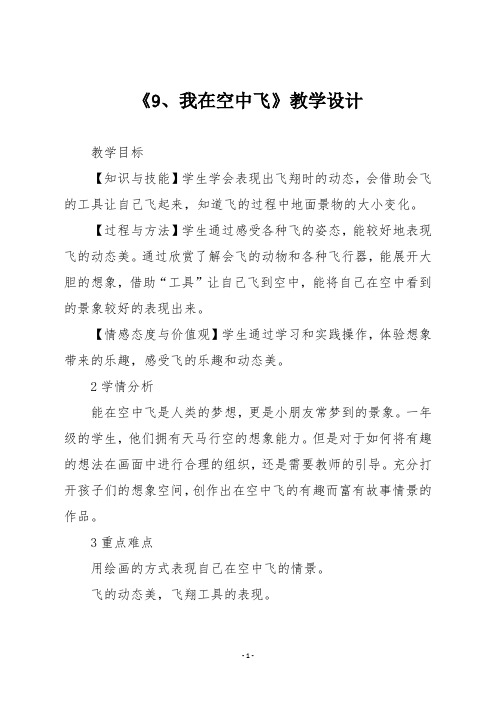 《9、我在空中飞》教学设计

教学目标

【知识与技能】学生学会表现出飞翔时的动态，会借助会飞的工具让自己飞起来，知道飞的过程中地面景物的大小变化。

【过程与方法】学生通过感受各种飞的姿态，能较好地表现飞的动态美。通过欣赏了解会飞的动物和各种飞行器，能展开大胆的想象，借助“工具”让自己飞到空中，能将自己在空中看到的景象较好的表现出来。

【情感态度与价值观】学生通过学习和实践操作，体验想象带来的乐趣，感受飞的乐趣和动态美。

2 学情分析

能在空中飞是人类的梦想，更是小朋友常梦到的景象。一年级的学生，他们拥有天马行空的想象能力。但是对于如何将有趣的想法在画面中进行合理的组织，还是需要教师的引导。充分打开孩子们的想象空间，创作出在空中飞的有趣而富有故事情景的作品。

3 重点难点

用绘画的方式表现自己在空中飞的情景。

飞的动态美，飞翔工具的表现。

- 1 -